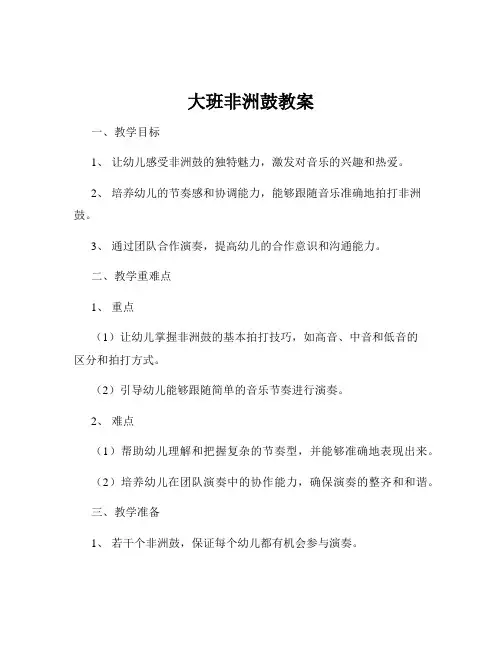 大班非洲鼓教案

一、教学目标

1、让幼儿感受非洲鼓的独特魅力，激发对音乐的兴趣和热爱。

2、培养幼儿的节奏感和协调能力，能够跟随音乐准确地拍打非洲鼓。

3、通过团队合作演奏，提高幼儿的合作意识和沟通能力。

二、教学重难点

1、重点

（1）让幼儿掌握非洲鼓的基本拍打技巧，如高音、中音和低音的区分和拍打方式。

（2）引导幼儿能够跟随简单的音乐节奏进行演奏。

2、难点

（1）帮助幼儿理解和把握复杂的节奏型，并能够准确地表现出来。

（2）培养幼儿在团队演奏中的协作能力，确保演奏的整齐和和谐。

三、教学准备

1、若干个非洲鼓，保证每个幼儿都有机会参与演奏。